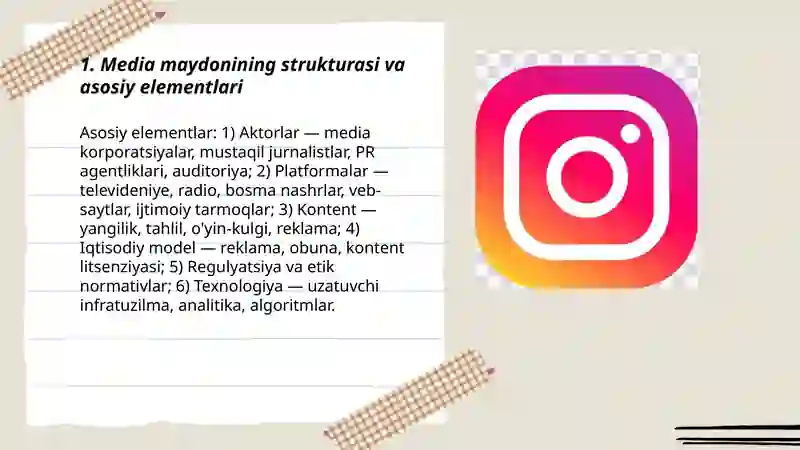 1. Media maydonining strukturasi va asosiy elementlari

Asosiy elementlar: 1) Aktorlar — media korporatsiyalar, mustaqil jurnalistlar, PR agentliklari, auditoriya; 2) Platformalar — televideniye, radio, bosma nashrlar, veb-saytlar, ijtimoiy tarmoqlar; 3) Kontent — yangilik, tahlil, o'yin-kulgi, reklama; 4) Iqtisodiy model — reklama, obuna, kontent litsenziyasi; 5) Regulyatsiya va etik normativlar; 6) Texnologiya — uzatuvchi infratuzilma, analitika, algoritmlar.